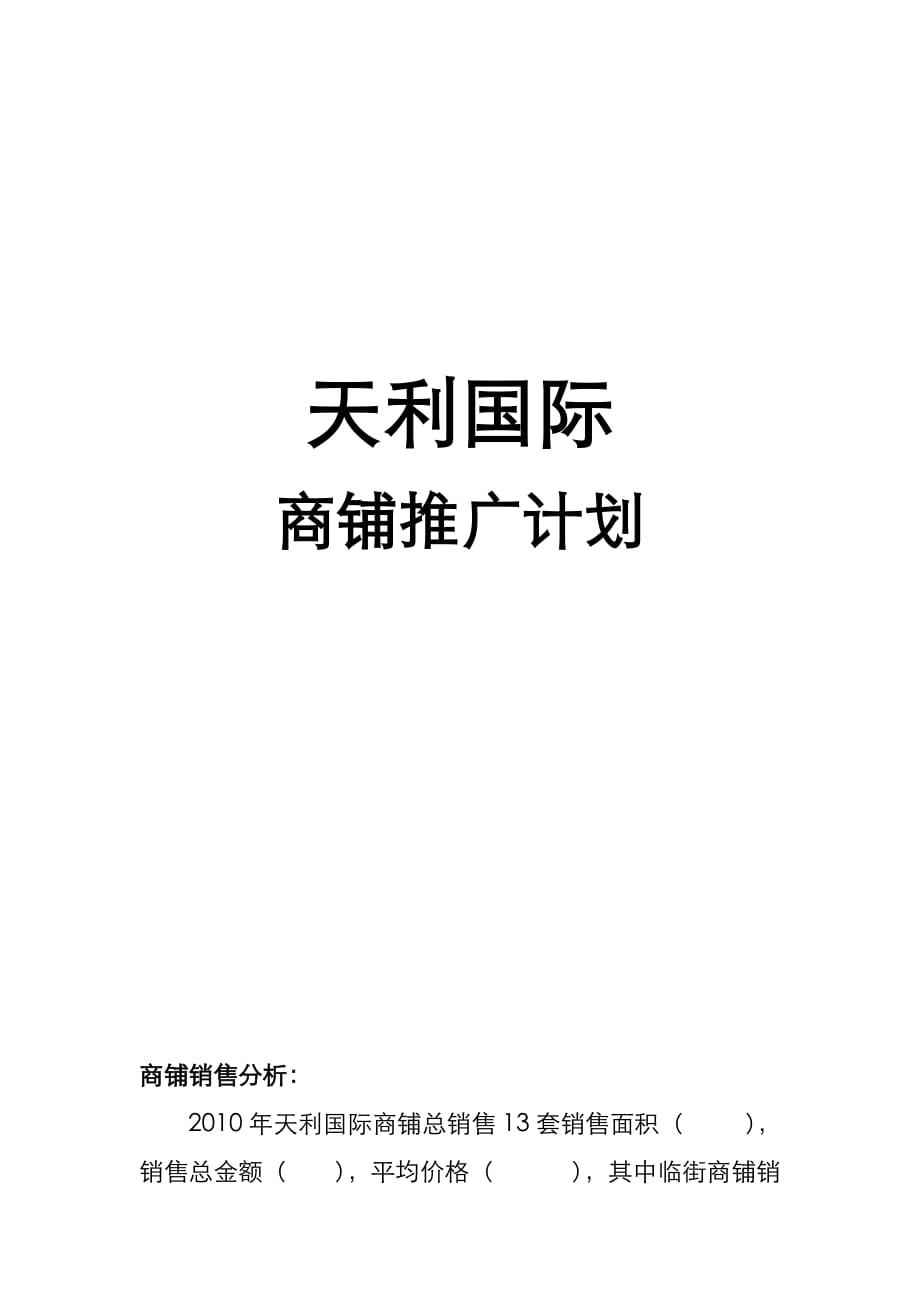 天利国际

商铺推广计划

商铺销售分析：

2010 年天利国际商铺总销售 13 套销售面积（　　），销售总金额（　　），平均价格（　　　），其中临街商铺销